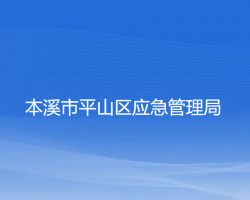 本溪市平山区应急管理局